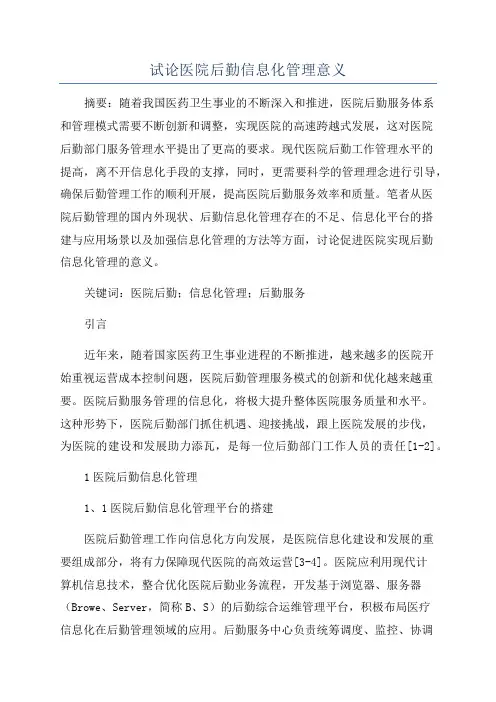 试论医院后勤信息化管理意义

摘要：随着我国医药卫生事业的不断深入和推进，医院后勤服务体系和管理模式需要不断创新和调整，实现医院的高速跨越式发展，这对医院后勤部门服务管理水平提出了更高的要求。现代医院后勤工作管理水平的提高，离不开信息化手段的支撑，同时，更需要科学的管理理念进行引导，确保后勤管理工作的顺利开展，提高医院后勤服务效率和质量。笔者从医院后勤管理的国内外现状、后勤信息化管理存在的不足、信息化平台的搭建与应用场景以及加强信息化管理的方法等方面，讨论促进医院实现后勤信息化管理的意义。

关键词：医院后勤；信息化管理；后勤服务

引言

近年来，随着国家医药卫生事业进程的不断推进，越来越多的医院开始重视运营成本控制问题，医院后勤管理服务模式的创新和优化越来越重要。医院后勤服务管理的信息化，将极大提升整体医院服务质量和水平。这种形势下，医院后勤部门抓住机遇、迎接挑战，跟上医院发展的步伐，为医院的建设和发展助力添瓦，是每一位后勤部门工作人员的责任[1-2]。

1医院后勤信息化管理

1、1医院后勤信息化管理平台的搭建

医院后勤管理工作向信息化方向发展，是医院信息化建设和发展的重要组成部分，将有力保障现代医院的高效运营[3-4]。医院应利用现代计算机信息技术，整合优化医院后勤业务流程，开发基于浏览器、服务器（Browe、Server，简称B、S）的后勤综合运维管理平台，积极布局医疗信息化在后勤管理领域的应用。后勤服务中心负责统筹调度、监控、协调